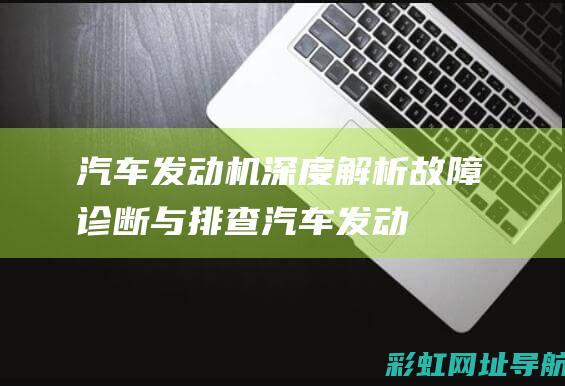 汽车发动机深度解析故障诊断与排查汽车发动

彩虹网址导航